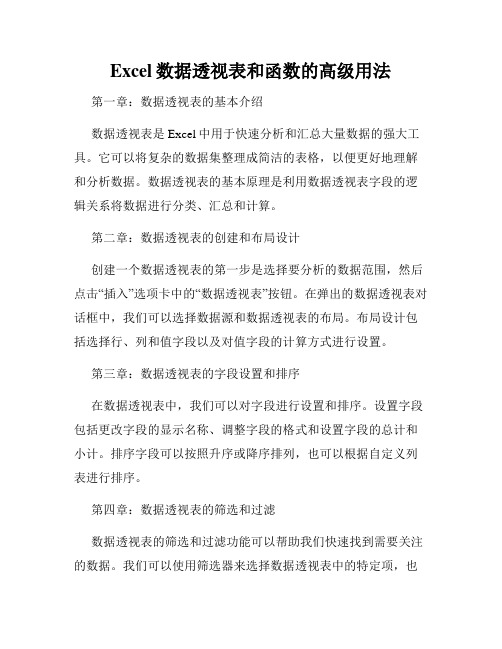 Excel 数据透视表和函数的高级用法

第一章：数据透视表的基本介绍

数据透视表是 Excel 中用于快速分析和汇总大量数据的强大工具。它可以将复杂的数据集整理成简洁的表格，以便更好地理解和分析数据。数据透视表的基本原理是利用数据透视表字段的逻辑关系将数据进行分类、汇总和计算。

第二章：数据透视表的创建和布局设计

创建一个数据透视表的第一步是选择要分析的数据范围，然后点击“插入”选项卡中的“数据透视表”按钮。在弹出的数据透视表对话框中，我们可以选择数据源和数据透视表的布局。布局设计包括选择行、列和值字段以及对值字段的计算方式进行设置。

第三章：数据透视表的字段设置和排序

在数据透视表中，我们可以对字段进行设置和排序。设置字段包括更改字段的显示名称、调整字段的格式和设置字段的总计和小计。排序字段可以按照升序或降序排列，也可以根据自定义列表进行排序。

第四章：数据透视表的筛选和过滤

数据透视表的筛选和过滤功能可以帮助我们快速找到需要关注的数据。我们可以使用筛选器来选择数据透视表中的特定项，也